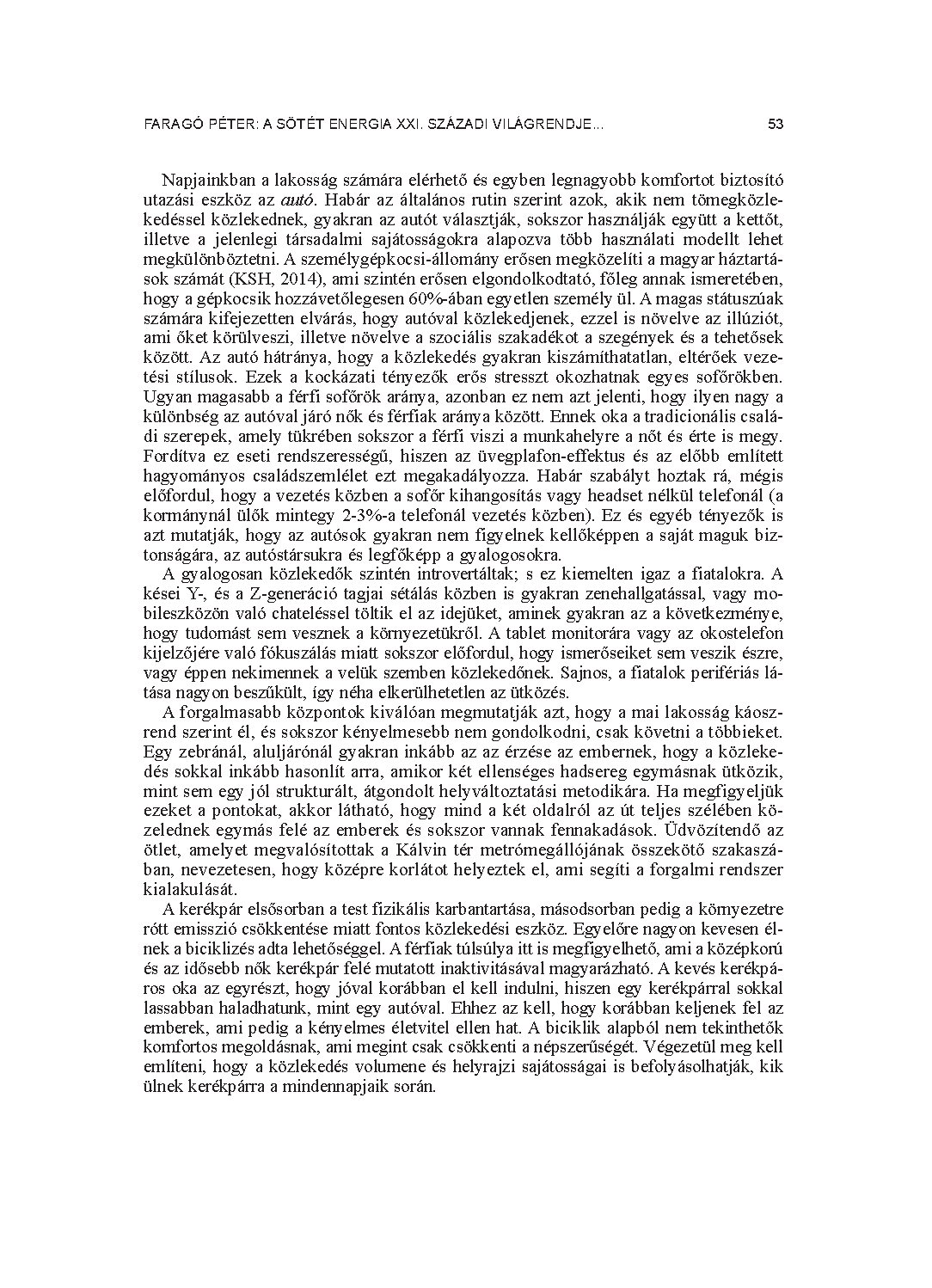 FARAGÓ PÉTER: A SÖTÉT ENERGIA XXI. SZÁZADI VILÁGRENDJE...

53

Napjainkban a lakosság számára elérhető és egyben legnagyobb komfortot biztosító utazási eszköz az autó. Habár az általános rutin szerint azok, akik nem tömegközlekedéssel közlekednek, gyakran az autót választják, sokszor használják együtt a kettőt, illetve a jelenlegi társadalmi sajátosságokra alapozva több használati modellt lehet megkülönböztetni. A személygépkocsi-állomány erősen megközelíti a magyar háztartások számát (KSH, 2014), ami szintén erősen elgondolkodtató, főleg annak ismeretében, hogy a gépkocsik hozzávetőlegesen 60%-ában egyetlen személy ül. A magas státuszúak számára kifejezetten elvárás, hogy autóval közlekedjenek, ezzel is növelve az illúziót, ami őket körülveszi, illetve növelve a szociális szakadékot a szegények és a tehetősek között. Az autó hátránya, hogy a közlekedés gyakran kiszámíthatatlan, eltérőek vezetési stílusok. Ezek a kockázati tényezők erős stresszt okozhatnak egyes sofőrökben. Ugyan magasabb a férfi sofőrök aránya, azonban ez nem azt jelenti, hogy ilyen nagy a különbség az autóval járó nők és férfiak aránya között. Ennek oka a tradicionális családi szerepek, amely tükrében sokszor a férfi viszi a munkahelyre a nőt és érte is megy. Fordítva ez eseti rendszerességű, hiszen az üvegplafon-effektus és az előbb említett hagyományos családszemlélet ezt megakadályozza. Habár szabályt hoztak rá, mégis előfordul, hogy a vezetés közben a sofőr kihangosítás vagy headset nélkül telefonál (a kormánynál ülők mintegy 2-3%-a telefonál vezetés közben). Ez és egyéb tényezők is azt mutatják, hogy az autósok gyakran nem figyelnek kellőképpen a saját maguk biztonságára, az autóstársukra és legfőképp a gyalogosokra.

A gyalogosan közlekedők szintén introvertáltak; s ez kiemelten igaz a fiatalokra. A kései Y-, és a Z-generáció tagjai sétálás közben is gyakran zenehallgatással, vagy mobileszközön való chateléssel töltik el az idejüket, aminek gyakran az a következménye, hogy tudomást sem vesznek a környezetükről. A tablet monitorára vagy az okostelefon kijelzőjére való fókuszálás miatt sokszor előfordul, hogy ismerőseiket sem veszik észre, vagy éppen nekimennek a velük szemben közlekedőnek. Sajnos, a fiatalok perifériás látása nagyon beszűkült, így néha elkerülhetetlen az ütközés.

A forgalmasabb központok kiválóan megmutatják azt, hogy a mai lakosság káoszrend szerint él, és sokszor kényelmesebb nem gondolkodni, csak követni a többieket. Egy zebránál, aluljárónál gyakran inkább az az érzése az embernek, hogy a közlekedés sokkal inkább hasonlít arra, amikor két ellenséges hadsereg egymásnak ütközik, mint sem egy jól strukturált, átgondolt helyváltoztatási metodikára. Ha megfigyeljük ezeket a pontokat, akkor látható, hogy mind a két oldalról az út teljes szélében közelednek egymás felé az emberek és sokszor vannak fennakadások. Üdvözítendő az ötlet, amelyet megvalósítottak a Kálvin tér metrómegállójának összekötő szakaszában, nevezetesen, hogy középre korlátot helyeztek el, ami segíti a forgalmi rendszer kialakulását.

A kerékpár elsősorban a test fizikális karbantartása, másodsorban pedig a környezetre rótt emisszió csökkentése miatt fontos közlekedési eszköz. Egyelőre nagyon kevesen élnek a biciklizés adta lehetőséggel. A férfiak túlsúlya itt is megfigyelhető, ami a középkorú és az idősebb nők kerékpár felé mutatott inaktivitásával magyarázható. A kevés kerékpáros oka az egyrészt, hogy jóval korábban el kell indulni, hiszen egy kerékpárral sokkal lassabban haladhatunk, mint egy autóval. Ehhez az kell, hogy korábban keljenek fel az emberek, ami pedig a kényelmes életvitel ellen hat. A biciklik alapból nem tekinthetők komfortos megoldásnak, ami megint csak csökkenti a népszerűségét. Végezetül meg kell említeni, hogy a közlekedés volumene és helyrajzi sajátosságai is befolyásolhatják, kik ülnek kerékpárra a mindennapjaik során.